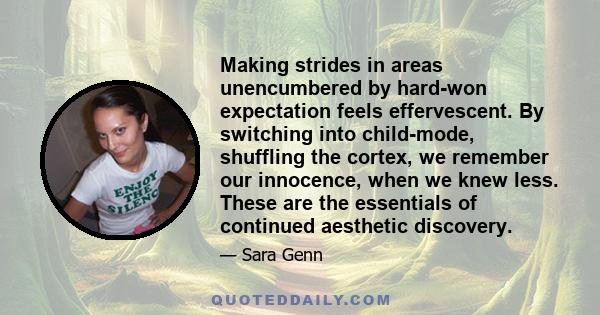 ENJOY THE SILENC

Making strides in areas unencumbered by hard-won expectation feels effervescent. By switching into child-mode, shuffling the cortex, we remember our innocence, when we knew less. These are the essentials of continued aesthetic discovery.

— Sara Genn

QUOTEDDAILY.COM